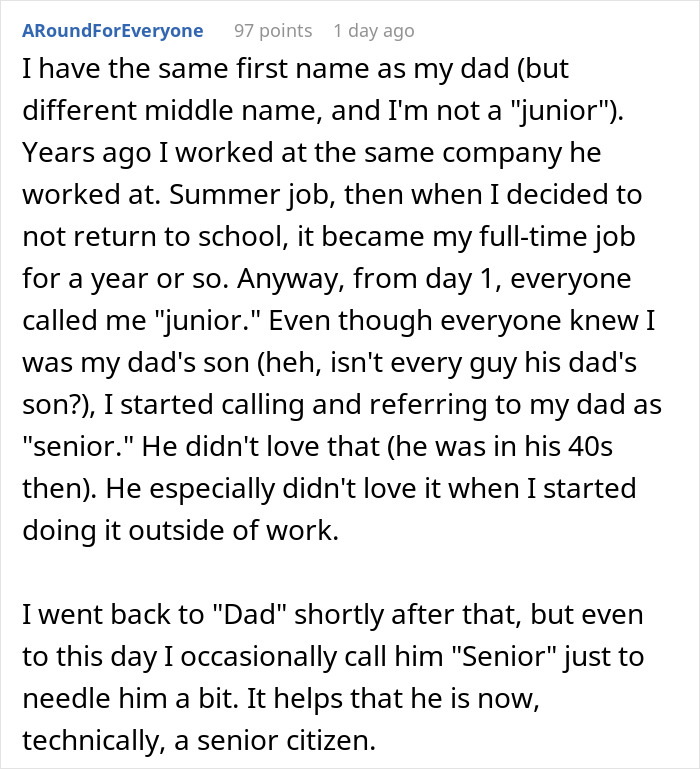 ARoundForEveryone 97 points 1 day ago

I have the same first name as my dad (but different middle name, and I'm not a "junior"). Years ago I worked at the same company he worked at. Summer job, then when I decided to not return to school, it became my full-time job for a year or so. Anyway, from day 1, everyone called me "junior." Even though everyone knew I was my dad's son (heh, isn't every guy his dad's son?), I started calling and referring to my dad as "senior." He didn't love that (he was in his 40s then). He especially didn't love it when I started doing it outside of work.

I went back to "Dad" shortly after that, but even to this day I occasionally call him "Senior" just to needle him a bit. It helps that he is now, technically, a senior citizen.